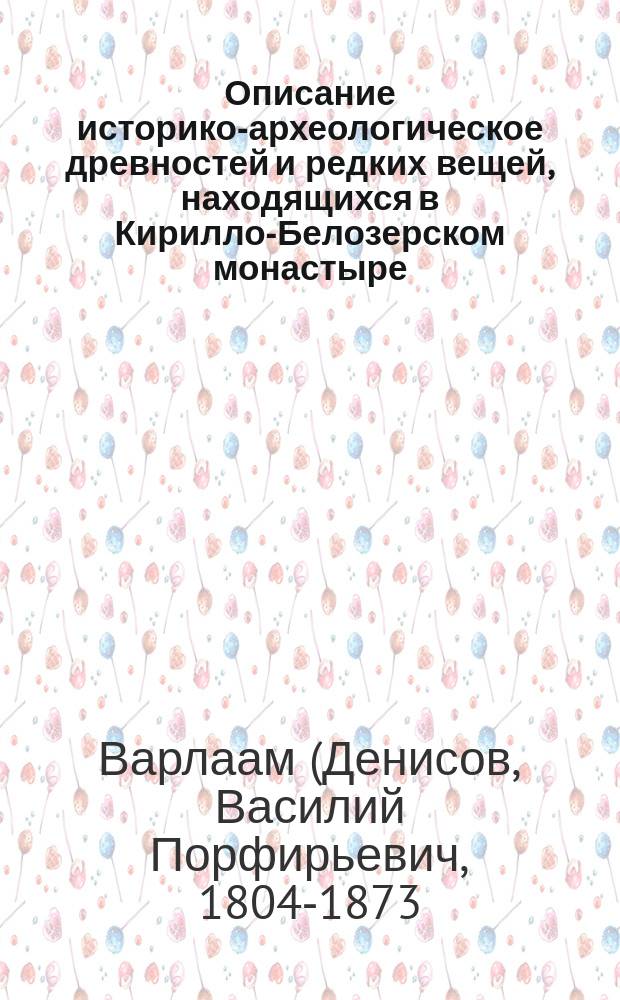 Описание историко-археологическое древностей и редких вещей, находящихся в Кирилло-Белозерском монастыре

Варлаам (Денисов, Василий Порфирьевич, 1804-1873